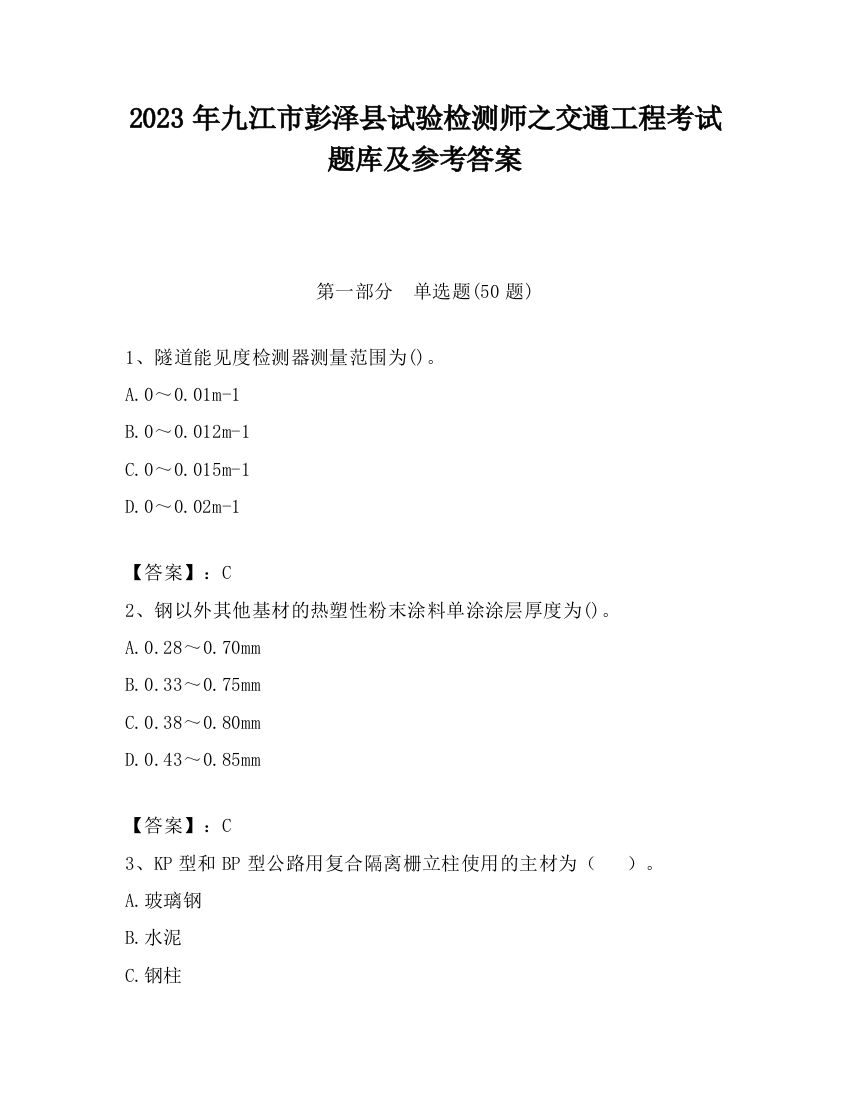 2023 年九江市彭泽县试验检测师之交通工程考试题库及参考答案

第一部分　单选题(50 题)

1、隧道能见度检测器测量范围为()。

A.0～0.01m-1

B.0～0.012m-1

C.0～0.015m-1

D.0～0.02m-1

【答案】：C

2、钢以外其他基材的热塑性粉末涂料单涂涂层厚度为()。

A.0.28～0.70mm

B.0.33～0.75mm

C.0.38～0.80mm

D.0.43～0.85mm

【答案】：C

3、KP 型和 BP 型公路用复合隔离栅立柱使用的主材为（　　）。

A.玻璃钢

B.水泥

C.钢柱